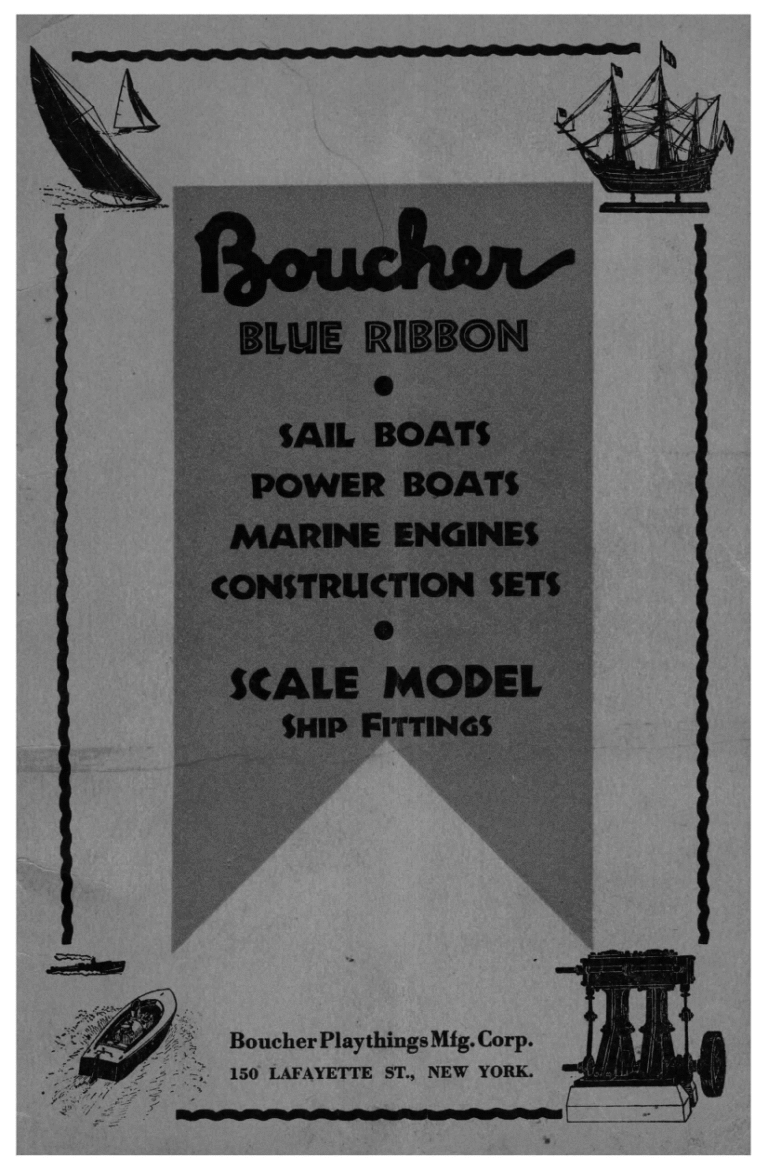 Boucher

BLUE RIBBON

•

SAIL BOATS
POWER BOATS
MARINE ENGINES
CONSTRUCTION SETS

•

SCALE MODEL
SHIP FITTINGS

Boucher Playthings Mfg. Corp.
150 LAFAYETTE ST., NEW YORK.